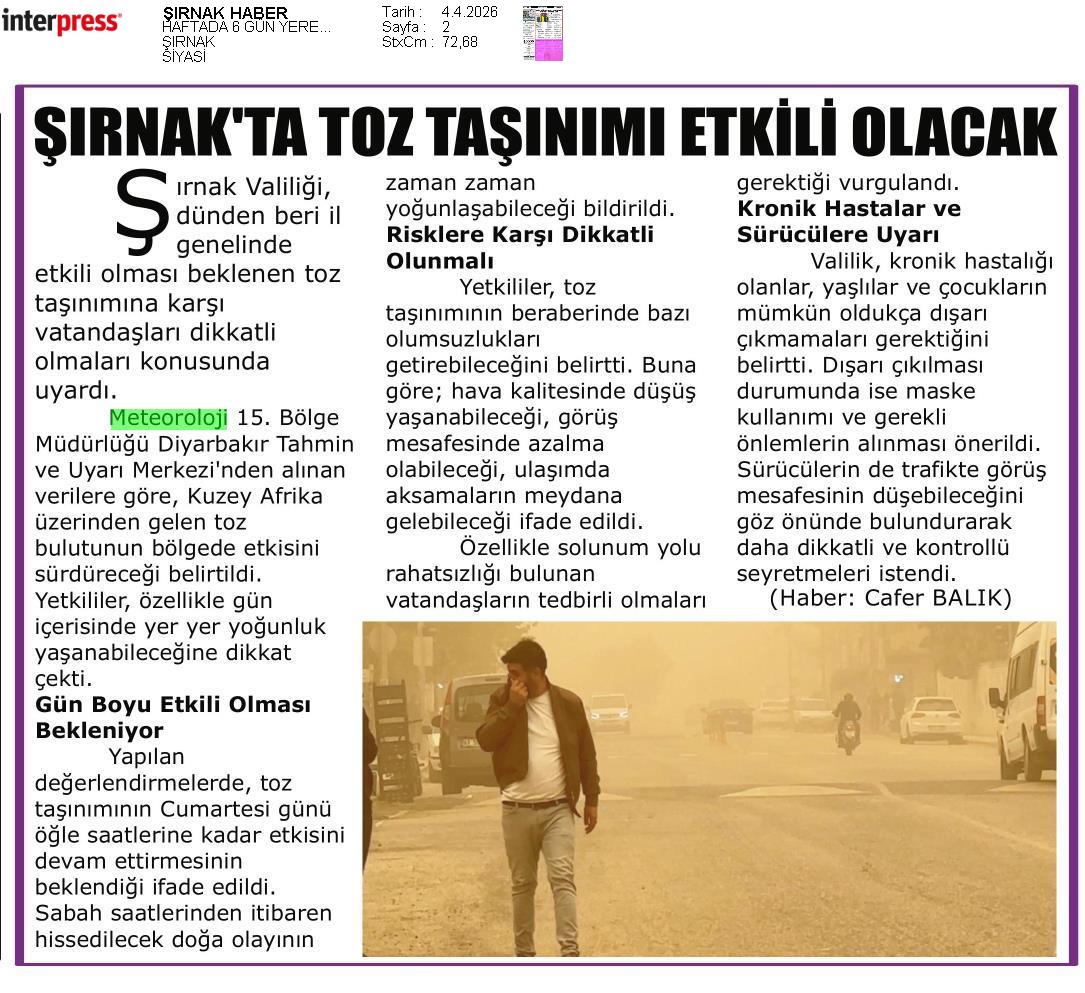 interpress

ŞIRNAK HABER
HAFTADA 6 GÜN YERE...
ŞIRNAK
SİYASİ

Tarih : 4.4.2026
Sayfa : 2
StxCm : 72,68

ŞIRNAK'TA TOZ TAŞINIMI ETKİLİ OLACAK

Şırnak Valiliği, dünden beri il genelinde etkili olması beklenen toz taşınımına karşı vatandaşları dikkatli olmaları konusunda uyardı.

Meteoroloji 15. Bölge Müdürlüğü Diyarbakır Tahmin ve Uyarı Merkezi'nden alınan verilere göre, Kuzey Afrika üzerinden gelen toz bulutunun bölgede etkisini sürdüreceği belirtildi. Yetkililer, özellikle gün içerisinde yer yer yoğunluk yaşanabileceğine dikkat çekti.

Gün Boyu Etkili Olması Bekleniyor

Yapılan değerlendirmelerde, toz taşınımının Cumartesi günü öğle saatlerine kadar etkisini devam ettirmesinin beklendiği ifade edildi. Sabah saatlerinden itibaren hissedilecek doğa olayının zaman zaman yoğunlaşabileceği bildirildi.

Risklere Karşı Dikkatli Olunmalı

Yetkililer, toz taşınımının beraberinde bazı olumsuzlukları getirebileceğini belirtti. Buna göre; hava kalitesinde düşüş yaşanabileceği, görüş mesafesinde azalma olabileceği, ulaşımda aksamaların meydana gelebileceği ifade edildi.

Özellikle solunum yolu rahatsızlığı bulunan vatandaşların tedbirli olmaları gerektiği vurgulandı.

Kronik Hastalar ve Sürücülere Uyarı

Valilik, kronik hastalığı olanlar, yaşlılar ve çocukların mümkün oldukça dışarı çıkmamaları gerektiğini belirtti. Dışarı çıkılması durumunda ise maske kullanımı ve gerekli önlemlerin alınması önerildi. Sürücülerin de trafikte görüş mesafesinin düşebileceğini göz önünde bulundurarak daha dikkatli ve kontrollü seyretmeleri istendi.

(Haber: Cafer BALIK)